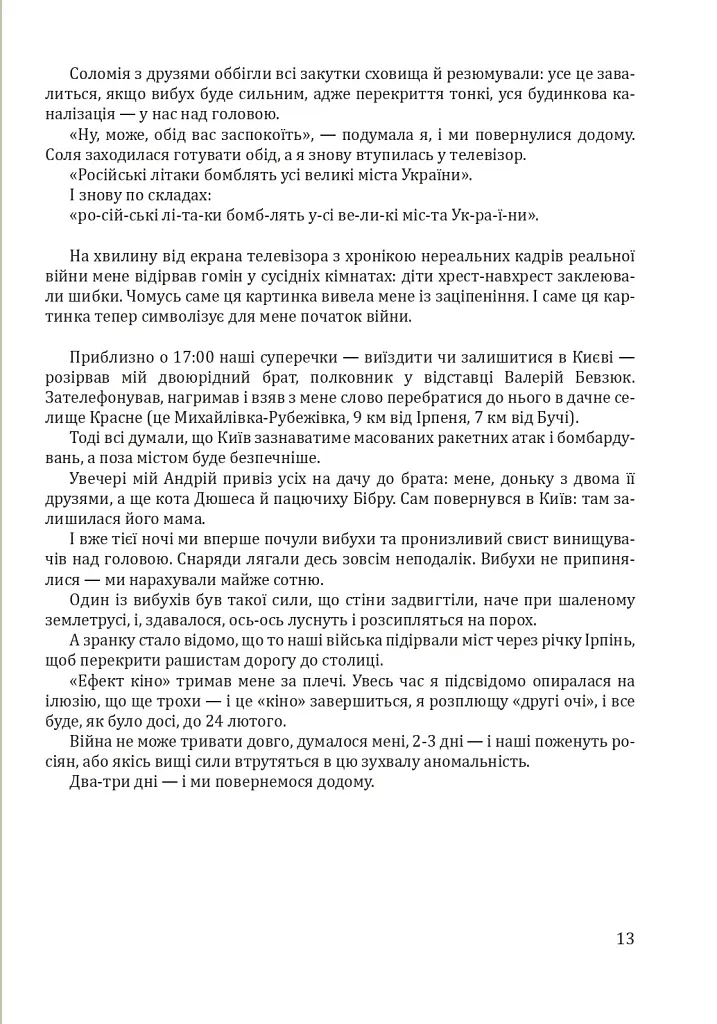 Соломія з друзями оббігли всі закутки сховища й резюмували: усе це завалиться, якщо вибух буде сильним, адже перекриття тонкі, уся будинкова каналізація — у нас над головою.

«Ну, може, обід вас заспокоїть», — подумала я, і ми повернулися додому. Соля заходилася готувати обід, а я знову втупилась у телевізор.

«Російські літаки бомблять усі великі міста України».

І знову по складах:

«ро-сій-ські лі-та-ки бомб-лять у-сі ве-ли-кі міс-та Ук-ра-ї-ни».

На хвилину від екрана телевізора з хронікою нереальних кадрів реальної війни мене відірвав гомін у сусідніх кімнатах: діти хрест-навхрест заклеювали шибки. Чомусь саме ця картинка вивела мене із заціпеніння. І саме ця картинка тепер символізує для мене початок війни.

Приблизно о 17:00 наші суперечки — виїздити чи залишитися в Києві — розірвав мій двоюрідний брат, полковник у відставці Валерій Бевзюк. Зателефонував, нагримав і взяв з мене слово перебратися до нього в дачне селище Красне (це Михайлівка-Рубежівка, 9 км від Ірпеня, 7 км від Бучі).

Тоді всі думали, що Київ зазнаватиме масованих ракетних атак і бомбардувань, а поза містом буде безпечніше.

Увечері мій Андрій привіз усіх на дачу до брата: мене, доньку з двома її друзями, а ще кота Дюшеса й пацючиху Бібру. Сам повернувся в Київ: там залишилася його мама.

І вже тієї ночі ми вперше почули вибухи та пронизливий свист винищувачів над головою. Снаряди лягали десь зовсім неподалік. Вибухи не припинялися — ми нарахували майже сотню.

Один із вибухів був такої сили, що стіни задвигтіли, наче при шаленому землетрусі, і, здавалося, ось-ось луснуть і розсипляться на порох.

А зранку стало відомо, що то наші війська підірвали міст через річку Ірпінь, щоб перекрити рашистам дорогу до столиці.

«Ефект кіно» тримав мене за плечі. Увесь час я підсвідомо опиралася на ілюзію, що ще трохи — і це «кіно» завершиться, я розплющу «другі очі», і все буде, як було досі, до 24 лютого.

Війна не може тривати довго, думалося мені, 2-3 дні — і наші поженуть росіян, або якісь вищі сили втрутяться в цю зухвалу аномальність.

Два-три дні — і ми повернемося додому.

13